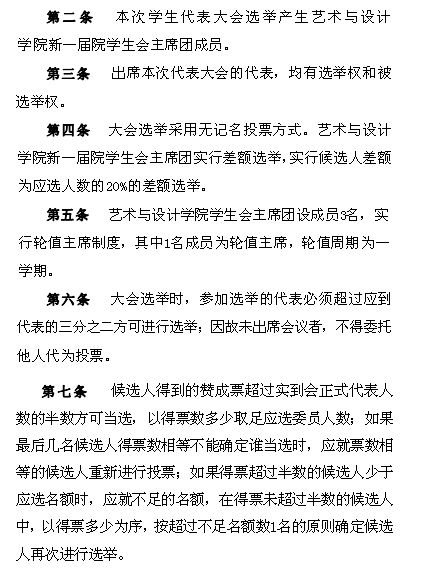 第二条　本次学生代表大会选举产生艺术与设计学院新一届院学生会主席团成员。

第三条　出席本次代表大会的代表，均有选举权和被选举权。

第四条　大会选举采用无记名投票方式。艺术与设计学院新一届院学生会主席团实行差额选举，实行候选人差额为应选人数的20%的差额选举。

第五条　艺术与设计学院学生会主席团设成员3名，实行轮值主席制度，其中1名成员为轮值主席，轮值周期为一学期。

第六条　大会选举时，参加选举的代表必须超过应到代表的三分之二方可进行选举；因故未出席会议者，不得委托他人代为投票。

第七条　候选人得到的赞成票超过实到会正式代表人数的半数方可当选，以得票数多少取足应选委员人数；如果最后几名候选人得票数相等不能确定谁当选时，应就票数相等的候选人重新进行投票；如果得票超过半数的候选人少于应选名额时，应就不足的名额，在得票未超过半数的候选人中，以得票多少为序，按超过不足名额数1名的原则确定候选人再次进行选举。